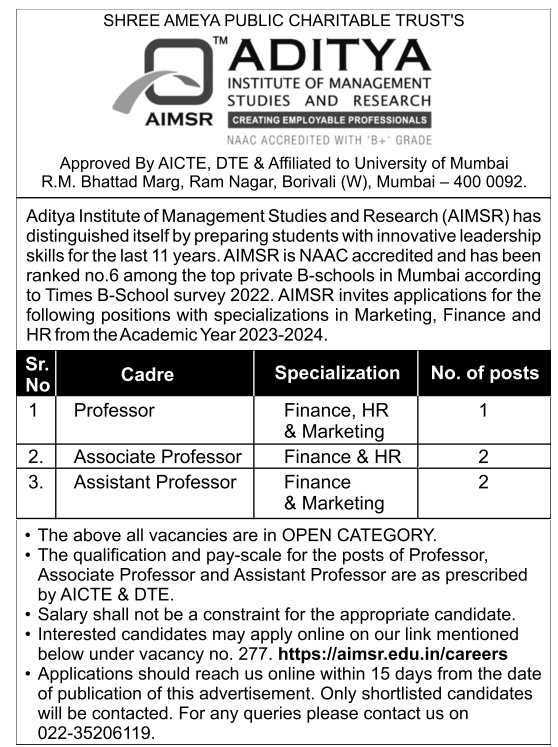 SHREE AMEYA PUBLIC CHARITABLE TRUST'S

TM
AIMSR
ADITYA
INSTITUTE OF MANAGEMENT STUDIES AND RESEARCH
CREATING EMPLOYABLE PROFESSIONALS
NAAC ACCREDITED WITH 'B+' GRADE

Approved By AICTE, DTE & Affiliated to University of Mumbai
R.M. Bhattad Marg, Ram Nagar, Borivali (W), Mumbai – 400 0092.

Aditya Institute of Management Studies and Research (AIMSR) has distinguished itself by preparing students with innovative leadership skills for the last 11 years. AIMSR is NAAC accredited and has been ranked no.6 among the top private B-schools in Mumbai according to Times B-School survey 2022. AIMSR invites applications for the following positions with specializations in Marketing, Finance and HR from the Academic Year 2023-2024.

| Sr. No | Cadre | Specialization | No. of posts |
|---|---|---|---|
| 1 | Professor | Finance, HR & Marketing | 1 |
| 2. | Associate Professor | Finance & HR | 2 |
| 3. | Assistant Professor | Finance & Marketing | 2 |

• The above all vacancies are in OPEN CATEGORY.
• The qualification and pay-scale for the posts of Professor, Associate Professor and Assistant Professor are as prescribed by AICTE & DTE.
• Salary shall not be a constraint for the appropriate candidate.
• Interested candidates may apply online on our link mentioned below under vacancy no. 277. https://aimsr.edu.in/careers
• Applications should reach us online within 15 days from the date of publication of this advertisement. Only shortlisted candidates will be contacted. For any queries please contact us on 022-35206119.